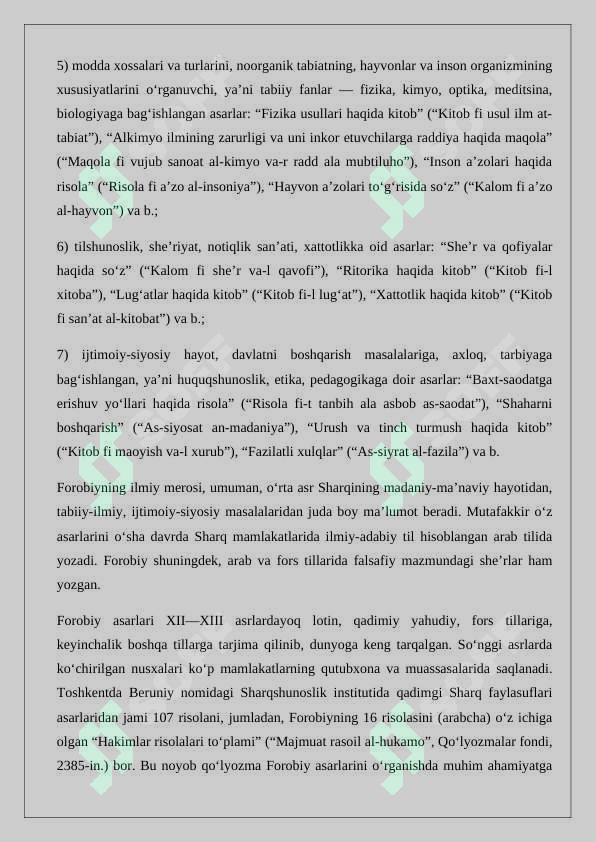 5) modda xossalari va turlarini, noorganik tabiatning, hayvonlar va inson organizmining xususiyatlarini o'rganuvchi, ya'ni tabiiy fanlar — fizika, kimyo, optika, meditsina, biologiyaga bag'ishlangan asarlar: "Fizika usullari haqida kitob" ("Kitob fi usul ilm at-tabiat"), "Alkimyo ilmining zarurligi va uni inkor etuvchilarga raddiya haqida maqola" ("Maqola fi vujub sanoat al-kimyo va-r radd ala mubtiluho"), "Inson a'zolari haqida risola" ("Risola fi a'zo al-insoniya"), "Hayvon a'zolari to'g'risida so'z" ("Kalom fi a'zo al-hayvon") va b.;

6) tilshunoslik, she'riyat, notiqlik san'ati, xattotlikka oid asarlar: "She'r va qofiyalar haqida so'z" ("Kalom fi she'r va-l qavofi"), "Ritorika haqida kitob" ("Kitob fi-l xitoba"), "Lug'atlar haqida kitob" ("Kitob fi-l lug'at"), "Xattotlik haqida kitob" ("Kitob fi san'at al-kitobat") va b.;

7) ijtimoiy-siyosiy hayot, davlatni boshqarish masalalariga, axloq, tarbiyaga bag'ishlangan, ya'ni huquqshunoslik, etika, pedagogikaga doir asarlar: "Baxt-saodatga erishuv yo'llari haqida risola" ("Risola fi-t tanbih ala asbob as-saodat"), "Shaharni boshqarish" ("As-siyosat an-madaniya"), "Urush va tinch turmush haqida kitob" ("Kitob fi maoyish va-l xurub"), "Fazilatli xulqlar" ("As-siyrat al-fazila") va b.

Forobiyning ilmiy merosi, umuman, o'rta asr Sharqining madaniy-ma'naviy hayotidan, tabiiy-ilmiy, ijtimoiy-siyosiy masalalaridan juda boy ma'lumot beradi. Mutafakkir o'z asarlarini o'sha davrda Sharq mamlakatlarida ilmiy-adabiy til hisoblangan arab tilida yozadi. Forobiy shuningdek, arab va fors tillarida falsafiy mazmundagi she'rlar ham yozgan.

Forobiy asarlari XII—XIII asrlardayoq lotin, qadimiy yahudiy, fors tillariga, keyinchalik boshqa tillarga tarjima qilinib, dunyoga keng tarqalgan. So'nggi asrlarda ko'chirilgan nusxalari ko'p mamlakatlarning qutubxona va muassasalarida saqlanadi. Toshkentda Beruniy nomidagi Sharqshunoslik institutida qadimgi Sharq faylasuflari asarlaridan jami 107 risolani, jumladan, Forobiyning 16 risolasini (arabcha) o'z ichiga olgan "Hakimlar risolalari to'plami" ("Majmuat rasoil al-hukamo", Qo'lyozmalar fondi, 2385-in.) bor. Bu noyob qo'lyozma Forobiy asarlarini o'rganishda muhim ahamiyatga